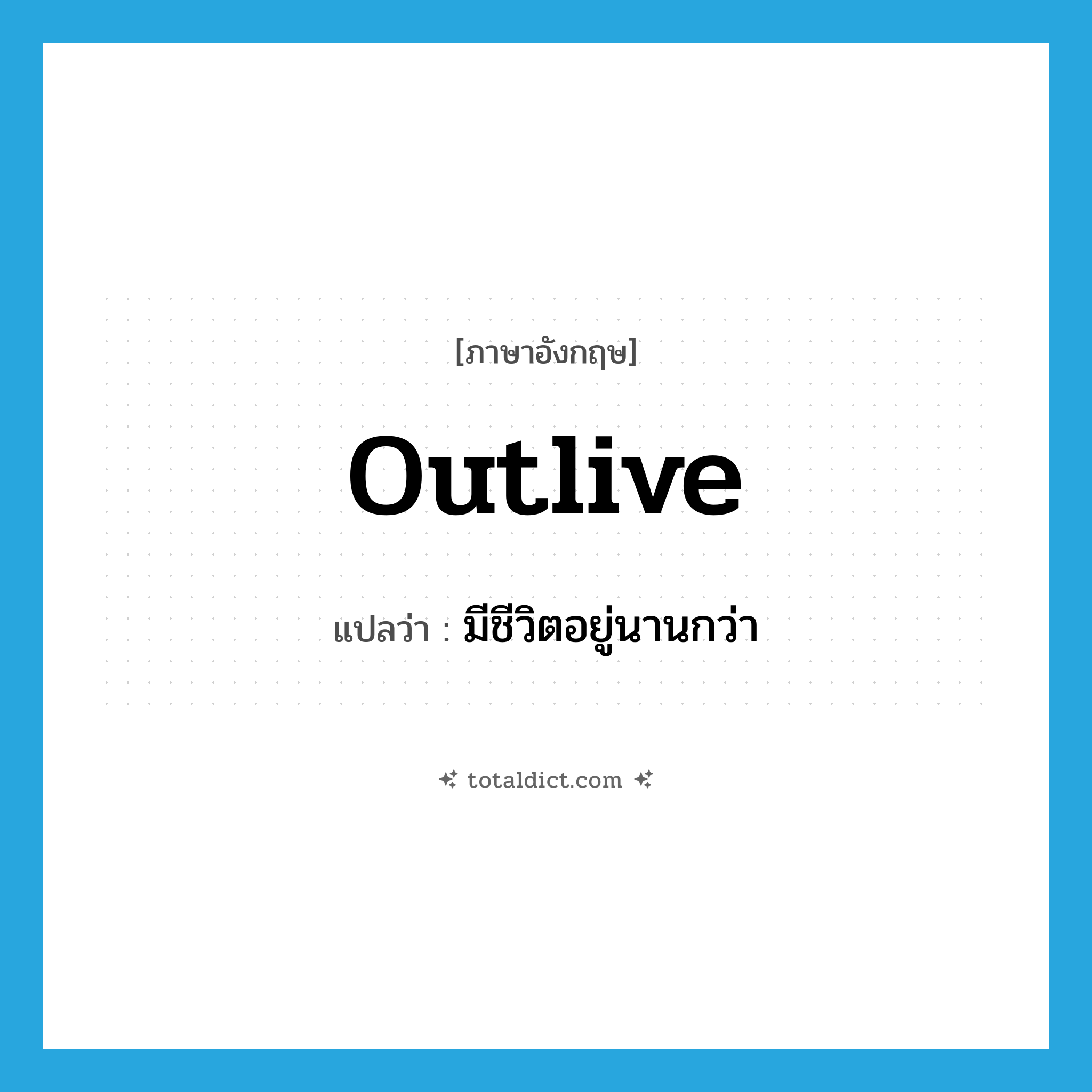 [ภาษาอังกฤษ]

outlive

แปลว่า : มีชีวิตอยู่นานกว่า

totaldict.com